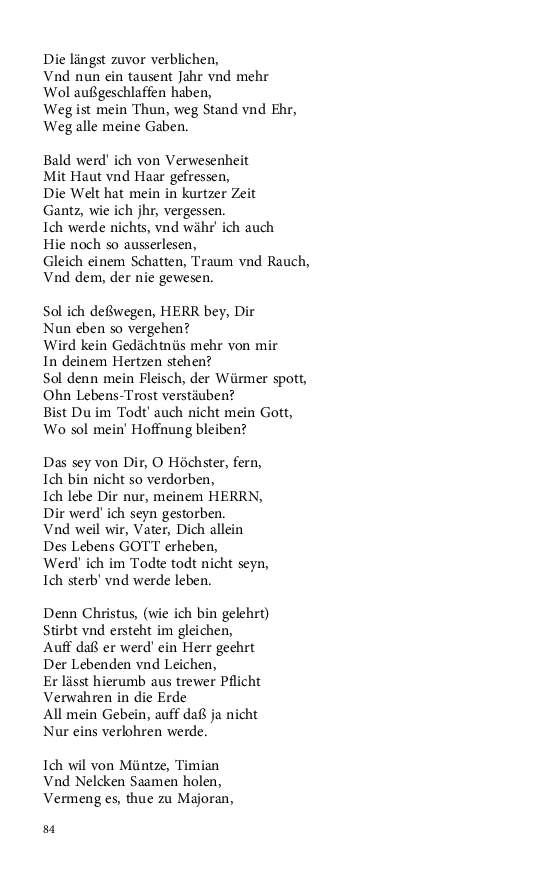 Die längst zuvor verblichen,
Vnd nun ein tausent Jahr vnd mehr
Wol außgeschlaffen haben,
Weg ist mein Thun, weg Stand vnd Ehr,
Weg alle meine Gaben.

Bald werd' ich von Verwesenheit
Mit Haut vnd Haar gefressen,
Die Welt hat mein in kurtzer Zeit
Gantz, wie ich jhr, vergessen.
Ich werde nichts, vnd währ' ich auch
Hie noch so ausserlesen,
Gleich einem Schatten, Traum vnd Rauch,
Vnd dem, der nie gewesen.

Sol ich deßwegen, HERR bey, Dir
Nun eben so vergehen?
Wird kein Gedächtnüs mehr von mir
In deinem Hertzen stehen?
Sol denn mein Fleisch, der Würmer spott,
Ohn Lebens-Trost verstäuben?
Bist Du im Todt' auch nicht mein Gott,
Wo sol mein' Hoffnung bleiben?

Das sey von Dir, O Höchster, fern,
Ich bin nicht so verdorben,
Ich lebe Dir nur, meinem HERRN,
Dir werd' ich seyn gestorben.
Vnd weil wir, Vater, Dich allein
Des Lebens GOTT erheben,
Werd' ich im Todte todt nicht seyn,
Ich sterb' vnd werde leben.

Denn Christus, (wie ich bin gelehrt)
Stirbt vnd ersteht im gleichen,
Auff daß er werd' ein Herr geehrt
Der Lebenden vnd Leichen,
Er lässt hierumb aus trewer Pflicht
Verwahren in die Erde
All mein Gebein, auff daß ja nicht
Nur eins verlohren werde.

Ich wil von Müntze, Timian
Vnd Nelcken Saamen holen,
Vermeng es, thue zu Majoran,

84